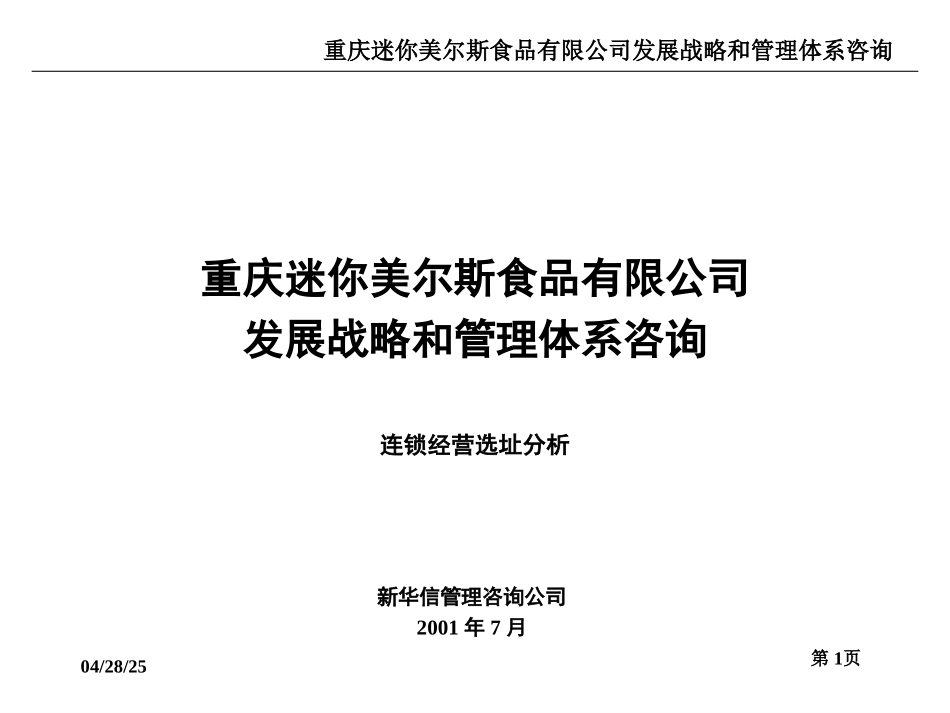 重庆迷你美尔斯食品有限公司发展战略和管理体系咨询

重庆迷你美尔斯食品有限公司
发展战略和管理体系咨询

连锁经营选址分析

新华信管理咨询公司
2001 年 7 月

04/28/25

第 1页